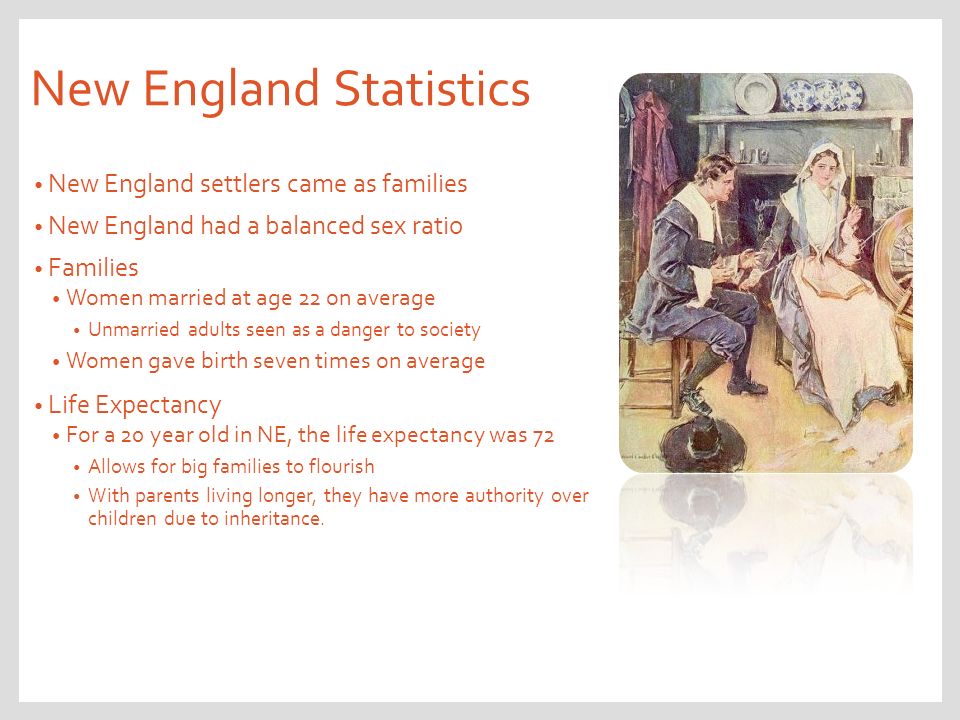 New England Statistics

• New England settlers came as families
• New England had a balanced sex ratio
• Families
  • Women married at age 22 on average
    • Unmarried adults seen as a danger to society
  • Women gave birth seven times on average
• Life Expectancy
  • For a 20 year old in NE, the life expectancy was 72
    • Allows for big families to flourish
    • With parents living longer, they have more authority over children due to inheritance.